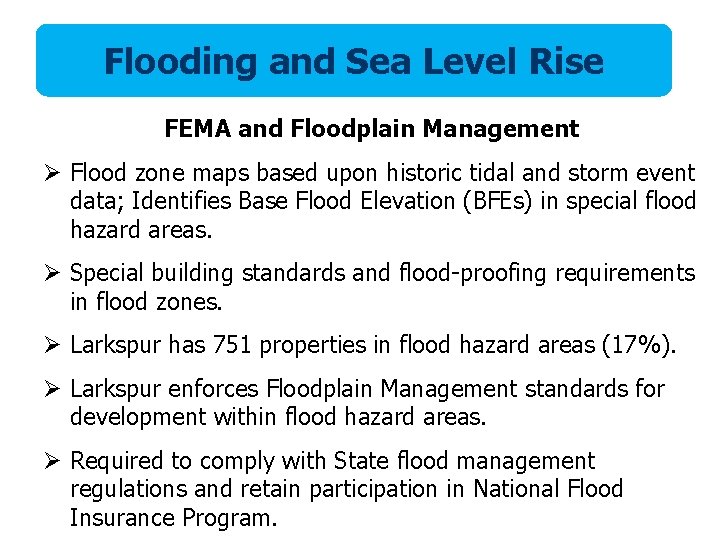 Flooding and Sea Level Rise

FEMA and Floodplain Management

➢ Flood zone maps based upon historic tidal and storm event data; Identifies Base Flood Elevation (BFEs) in special flood hazard areas.

➢ Special building standards and flood-proofing requirements in flood zones.

➢ Larkspur has 751 properties in flood hazard areas (17%).

➢ Larkspur enforces Floodplain Management standards for development within flood hazard areas.

➢ Required to comply with State flood management regulations and retain participation in National Flood Insurance Program.